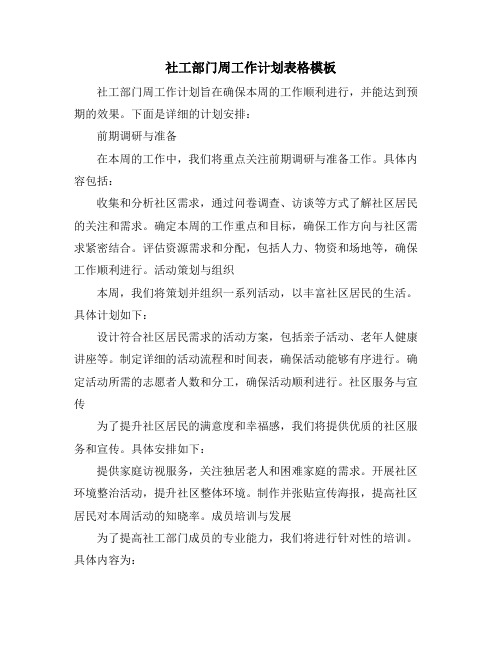 社工部门周工作计划表格模板

社工部门周工作计划旨在确保本周的工作顺利进行，并能达到预期的效果。下面是详细的计划安排：

前期调研与准备

在本周的工作中，我们将重点关注前期调研与准备工作。具体内容包括：

收集和分析社区需求，通过问卷调查、访谈等方式了解社区居民的关注和需求。确定本周的工作重点和目标，确保工作方向与社区需求紧密结合。评估资源需求和分配，包括人力、物资和场地等，确保工作顺利进行。活动策划与组织

本周，我们将策划并组织一系列活动，以丰富社区居民的生活。具体计划如下：

设计符合社区居民需求的活动方案，包括亲子活动、老年人健康讲座等。制定详细的活动流程和时间表，确保活动能够有序进行。确定活动所需的志愿者人数和分工，确保活动顺利进行。社区服务与宣传

为了提升社区居民的满意度和幸福感，我们将提供优质的社区服务和宣传。具体安排如下：

提供家庭访视服务，关注独居老人和困难家庭的需求。开展社区环境整治活动，提升社区整体环境。制作并张贴宣传海报，提高社区居民对本周活动的知晓率。成员培训与发展

为了提高社工部门成员的专业能力，我们将进行针对性的培训。具体内容为：